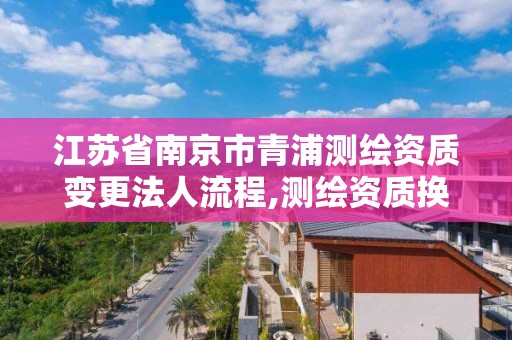 江苏省南京市青浦测绘资质变更法人流程,测绘资质换